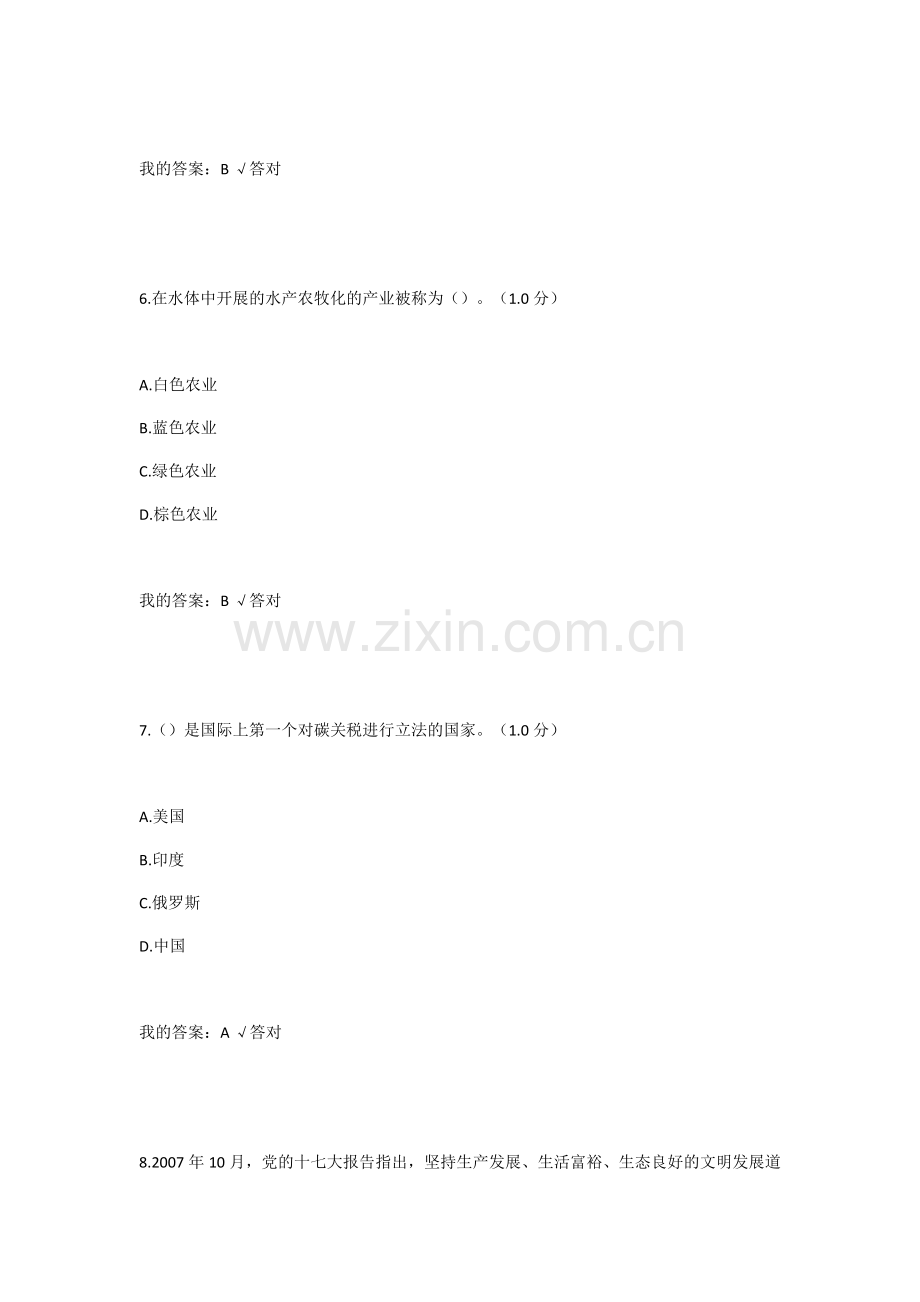 我的答案：B √答对

6.在水体中开展的水产农牧化的产业被称为（）。（1.0分）

A.白色农业

B.蓝色农业

C.绿色农业

D.棕色农业

我的答案：B √答对

7.（）是国际上第一个对碳关税进行立法的国家。（1.0分）

A.美国

B.印度

C.俄罗斯

D.中国

我的答案：A √答对

8.2007年10月，党的十七大报告指出，坚持生产发展、生活富裕、生态良好的文明发展道

www.zixin.com.cn